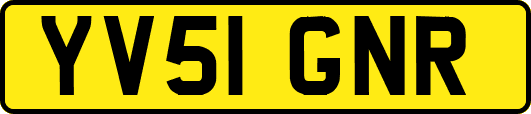 YV51 GNR